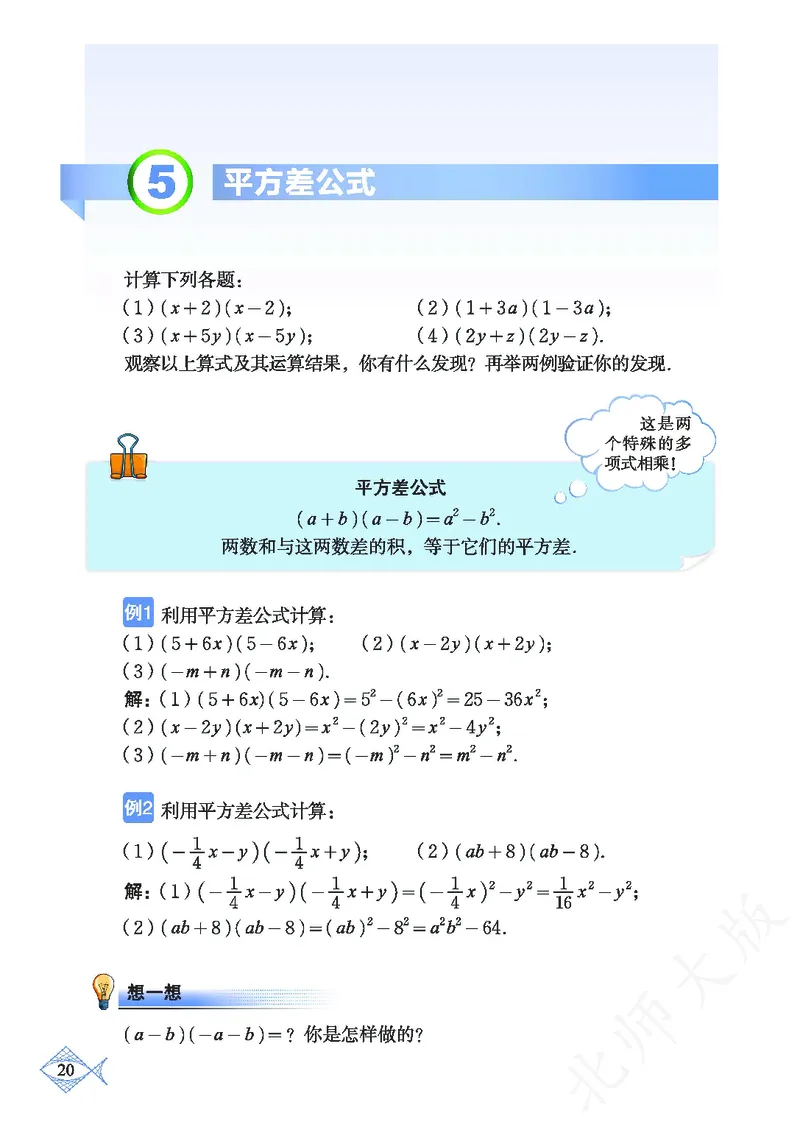 5 平方差公式

计算下列各题：
(1) $(x+2)(x-2)$；　　(2) $(1+3a)(1-3a)$；
(3) $(x+5y)(x-5y)$；　　(4) $(2y+z)(2y-z)$.
观察以上算式及其运算结果，你有什么发现？再举两例验证你的发现.

这是两个特殊的多项式相乘！

平方差公式
$(a+b)(a-b)=a^2-b^2$.
两数和与这两数差的积，等于它们的平方差.

例1 利用平方差公式计算：
(1) $(5+6x)(5-6x)$；　　(2) $(x-2y)(x+2y)$；
(3) $(-m+n)(-m-n)$.
解：(1) $(5+6x)(5-6x)=5^2-(6x)^2=25-36x^2$；
(2) $(x-2y)(x+2y)=x^2-(2y)^2=x^2-4y^2$；
(3) $(-m+n)(-m-n)=(-m)^2-n^2=m^2-n^2$.

例2 利用平方差公式计算：
(1) $(-\frac{1}{4}x-y)(-\frac{1}{4}x+y)$；　　(2) $(ab+8)(ab-8)$.
解：(1) $(-\frac{1}{4}x-y)(-\frac{1}{4}x+y)=(-\frac{1}{4}x)^2-y^2=\frac{1}{16}x^2-y^2$；
(2) $(ab+8)(ab-8)=(ab)^2-8^2=a^2b^2-64$.

想一想
$(a-b)(-a-b)=$？你是怎样做的？

20

北师大版